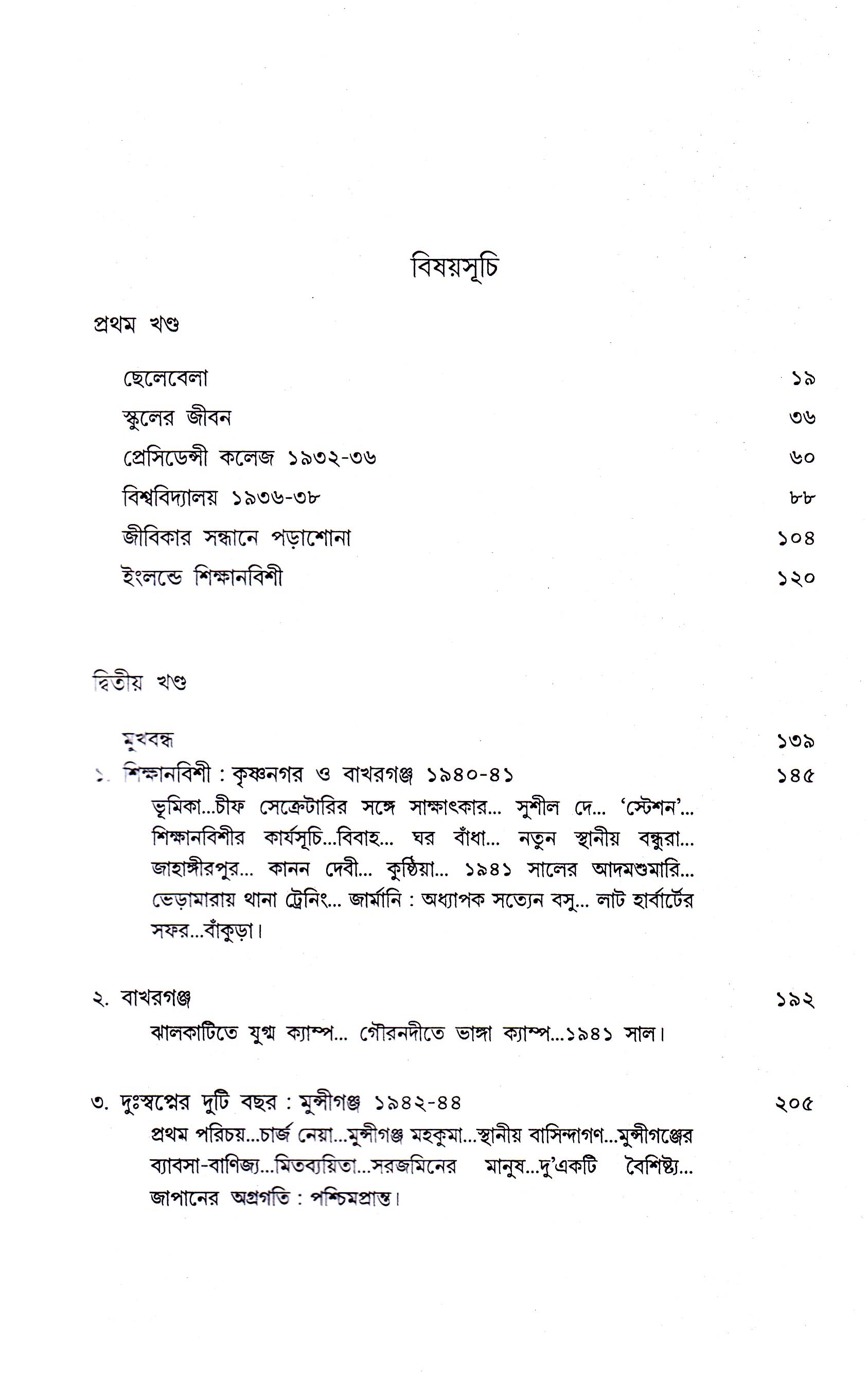 বিষয়সূচি

প্রথম খণ্ড

ছেলেবেলা ১৯

স্কুলের জীবন ৩৬

প্রেসিডেন্সী কলেজ ১৯৩২-৩৬ ৬০

বিশ্ববিদ্যালয় ১৯৩৬-৩৮ ৮৮

জীবিকার সন্ধানে পড়াশোনা ১০৪

ইংলন্ডে শিক্ষানবিশী ১২০

দ্বিতীয় খণ্ড

মুখবন্ধ ১৩৯

১. শিক্ষানবিশী : কৃষ্ণনগর ও বাখরগঞ্জ ১৯৪০-৪১ ১৪৫

ভূমিকা...চীফ সেক্রেটারির সঙ্গে সাক্ষাৎকার... সুশীল দে... 'স্টেশন'... শিক্ষানবিশীর কার্যসূচি...বিবাহ... ঘর বাঁধা... নতুন স্থানীয় বন্ধুরা... জাহাঙ্গীরপুর... কানন দেবী... কুষ্ঠিয়া... ১৯৪১ সালের আদমশুমারি... ভেড়ামারায় থানা ট্রেনিং... জার্মানি : অধ্যাপক সত্যেন বসু... লাট হার্বার্টের সফর...বাঁকুড়া।

২. বাখরগঞ্জ ১৯২

ঝালকাটিতে যুগ্ম ক্যাম্প... গৌরনদীতে ভাঙ্গা ক্যাম্প...১৯৪১ সাল।

৩. দুঃস্বপ্নের দুটি বছর : মুন্সীগঞ্জ ১৯৪২-৪৪ ২০৫

প্রথম পরিচয়...চার্জ নেয়া...মুন্সীগঞ্জ মহকুমা...স্থানীয় বাসিন্দাগণ...মুন্সীগঞ্জের ব্যাবসা-বাণিজ্য...মিতব্যয়িতা...সরজমিনের মানুষ...দু'একটি বৈশিষ্ট্য... জাপানের অগ্রগতি : পশ্চিমপ্রান্ত।